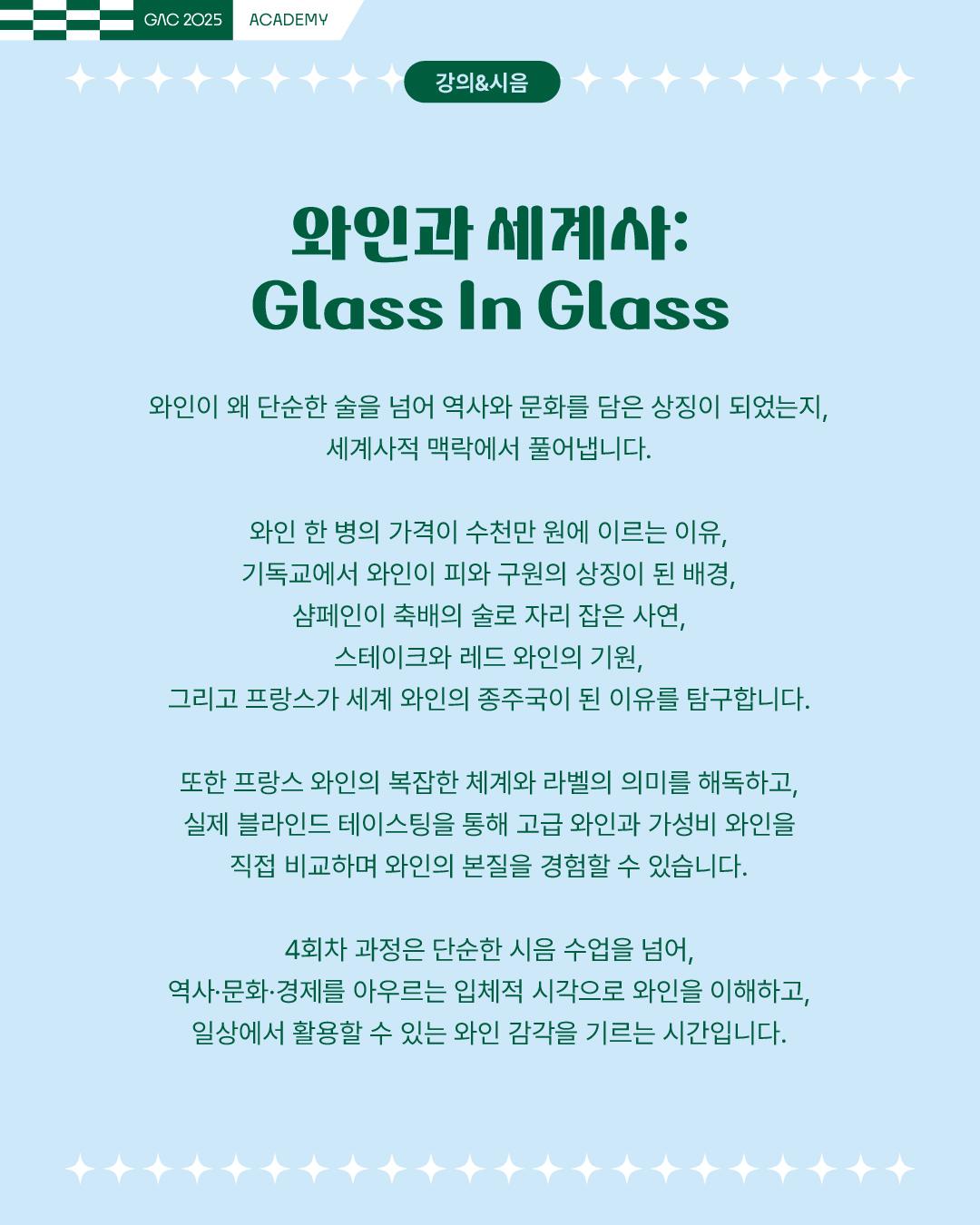 GAC 2025 ACADEMY

강의&시음

와인과 세계사: Glass In Glass

와인이 왜 단순한 술을 넘어 역사와 문화를 담은 상징이 되었는지, 세계사적 맥락에서 풀어냅니다.

와인 한 병의 가격이 수천만 원에 이르는 이유, 기독교에서 와인이 피와 구원의 상징이 된 배경, 샴페인이 축배의 술로 자리 잡은 사연, 스테이크와 레드 와인의 기원, 그리고 프랑스가 세계 와인의 종주국이 된 이유를 탐구합니다.

또한 프랑스 와인의 복잡한 체계와 라벨의 의미를 해독하고, 실제 블라인드 테이스팅을 통해 고급 와인과 가성비 와인을 직접 비교하며 와인의 본질을 경험할 수 있습니다.

4회차 과정은 단순한 시음 수업을 넘어, 역사·문화·경제를 아우르는 입체적 시각으로 와인을 이해하고, 일상에서 활용할 수 있는 와인 감각을 기르는 시간입니다.